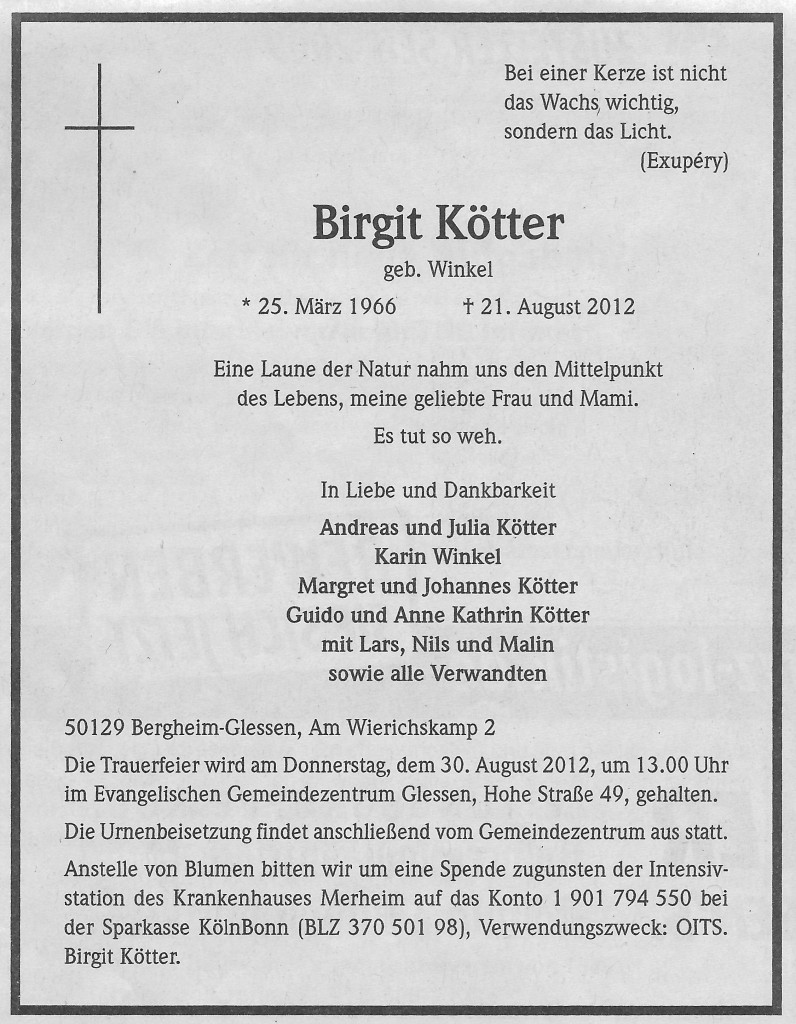 Bei einer Kerze ist nicht das Wachs wichtig, sondern das Licht.
(Exupéry)

Birgit Kötter

geb. Winkel

* 25. März 1966 † 21. August 2012

Eine Laune der Natur nahm uns den Mittelpunkt des Lebens, meine geliebte Frau und Mami.

Es tut so weh.

In Liebe und Dankbarkeit

Andreas und Julia Kötter
Karin Winkel
Margret und Johannes Kötter
Guido und Anne Kathrin Kötter
mit Lars, Nils und Malin
sowie alle Verwandten

50129 Bergheim-Glessen, Am Wierichskamp 2

Die Trauerfeier wird am Donnerstag, dem 30. August 2012, um 13.00 Uhr im Evangelischen Gemeindezentrum Glessen, Hohe Straße 49, gehalten.

Die Urnenbeisetzung findet anschließend vom Gemeindezentrum aus statt.

Anstelle von Blumen bitten wir um eine Spende zugunsten der Intensivstation des Krankenhauses Merheim auf das Konto 1 901 794 550 bei der Sparkasse KölnBonn (BLZ 370 501 98), Verwendungszweck: OITS. Birgit Kötter.